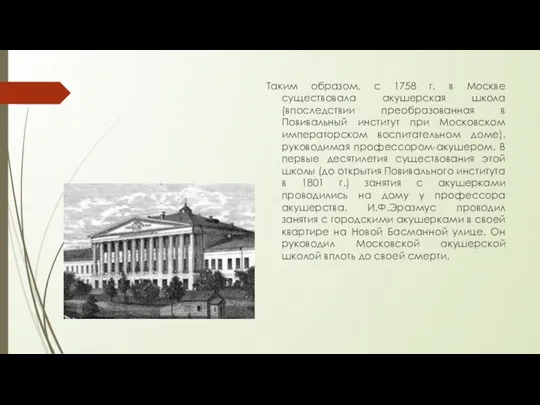 Таким образом, с 1758 г. в Москве существовала акушерская школа (впоследствии преобразованная в Повивальный институт при Московском императорском воспитательном доме), руководимая профессором-акушером. В первые десятилетия существования этой школы (до открытия Повивального института в 1801 г.) занятия с акушерками проводились на дому у профессора акушерства. И.Ф.Эразмус проводил занятия с городскими акушерками в своей квартире на Новой Басманной улице. Он руководил Московской акушерской школой вплоть до своей смерти.